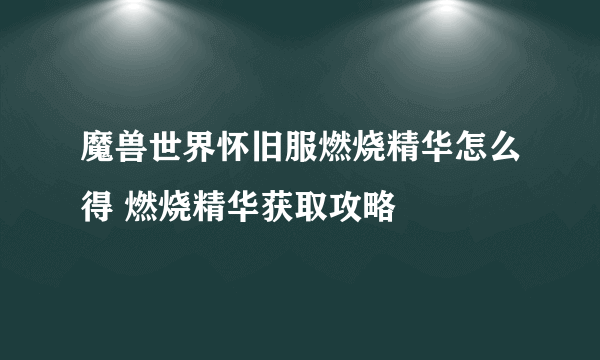 魔兽世界怀旧服燃烧精华怎么得 燃烧精华获取攻略